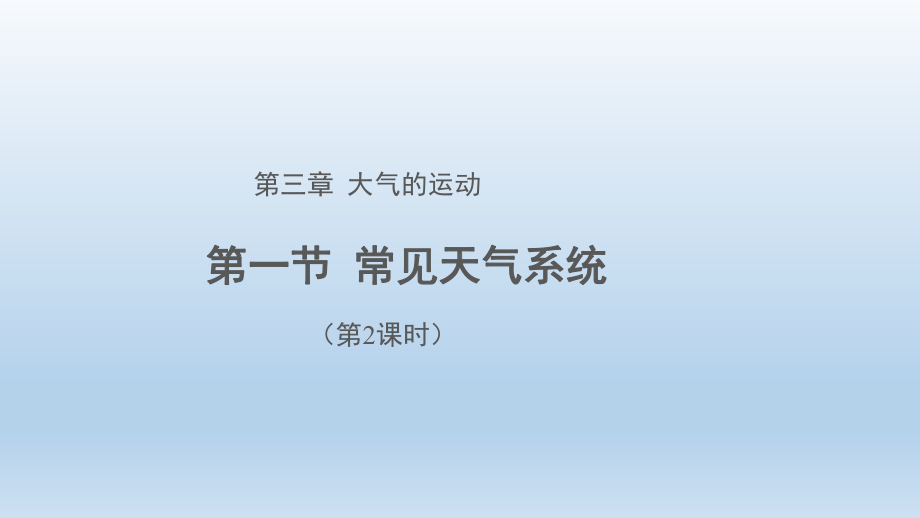 第三章 大气的运动

第一节 常见天气系统

（第2课时）